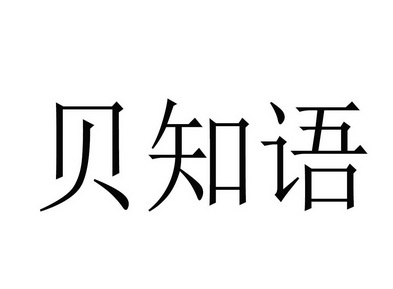 贝知语